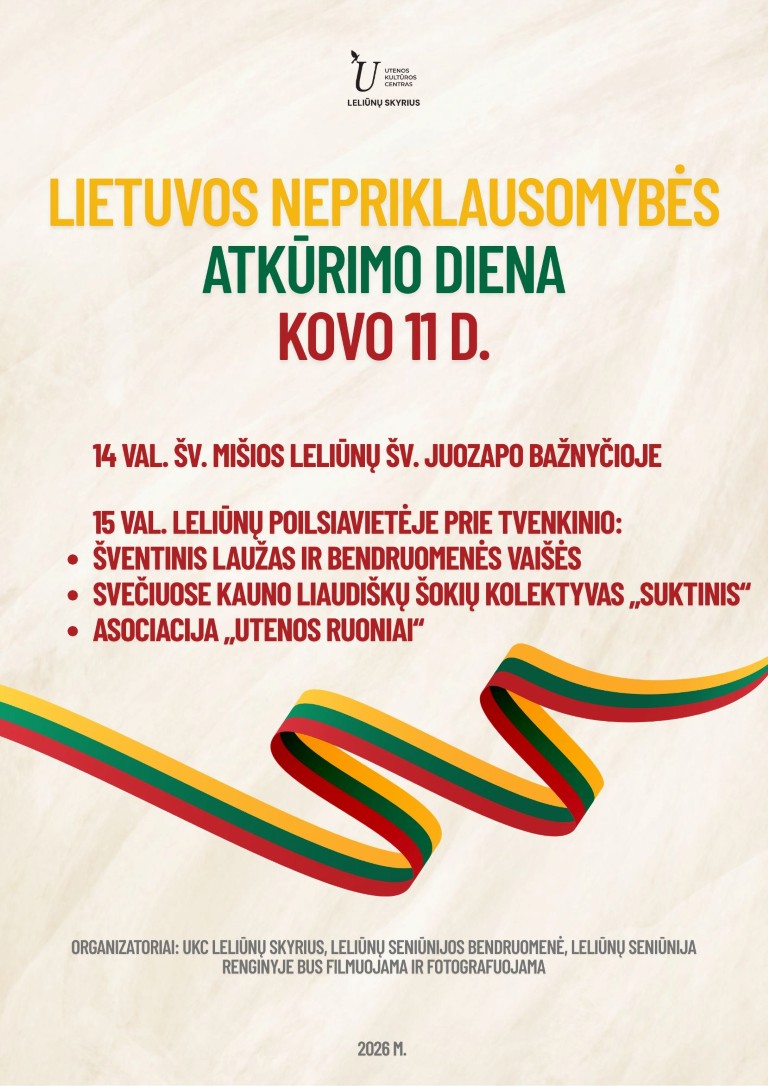 U UTENOS KULTŪROS CENTRAS
LELIŪNŲ SKYRIUS

LIETUVOS NEPRIKLAUSOMYBĖS
ATKŪRIMO DIENA
KOVO 11 D.

14 VAL. ŠV. MIŠIOS LELIŪNŲ ŠV. JUOZAPO BAŽNYČIOJE

15 VAL. LELIŪNŲ POILSIAVIETĖJE PRIE TVENKINIO:
• ŠVENTINIS LAUŽAS IR BENDRUOMENĖS VAIŠĖS
• SVEČIUOSE KAUNO LIAUDIŠKŲ ŠOKIŲ KOLEKTYVAS „SUKTINIS“
• ASOCIACIJA „UTENOS RUONIAI“

ORGANIZATORIAI: UKC LELIŪNŲ SKYRIUS, LELIŪNŲ SENIŪNIJOS BENDRUOMENĖ, LELIŪNŲ SENIŪNIJA
RENGINYJE BUS FILMUOJAMA IR FOTOGRAFUOJAMA

2026 M.